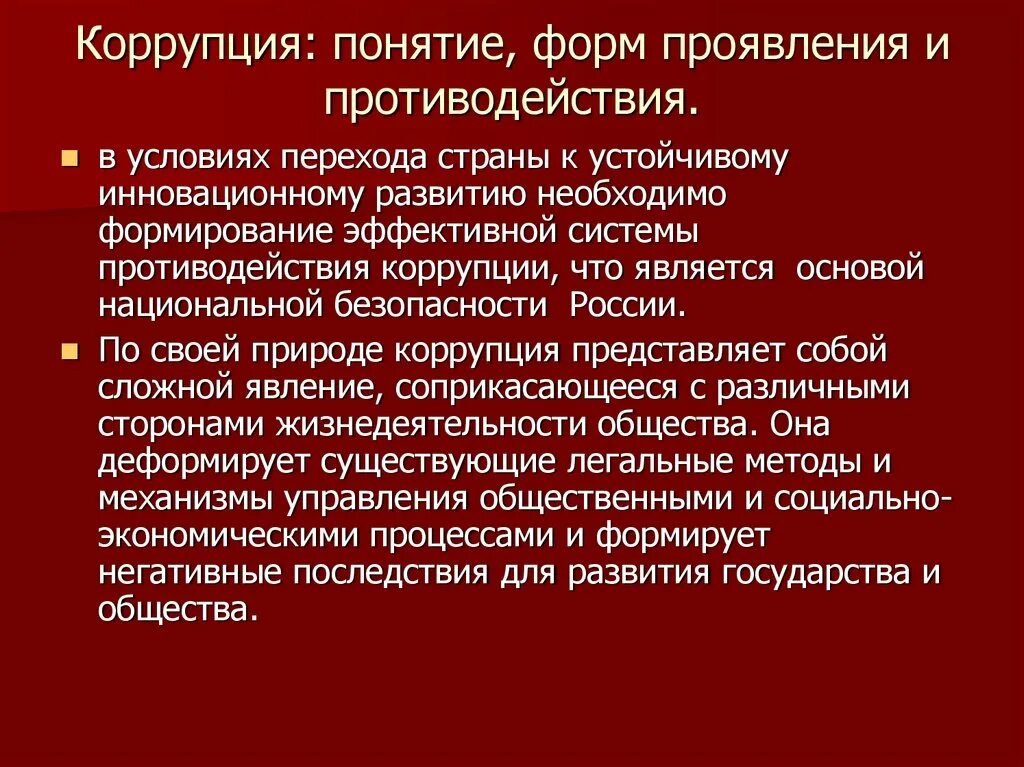 Коррупция: понятие, форм проявления и противодействия.

• в условиях перехода страны к устойчивому инновационному развитию необходимо формирование эффективной системы противодействия коррупции, что является основой национальной безопасности России.

• По своей природе коррупция представляет собой сложной явление, соприкасающееся с различными сторонами жизнедеятельности общества. Она деформирует существующие легальные методы и механизмы управления общественными и социально-экономическими процессами и формирует негативные последствия для развития государства и общества.